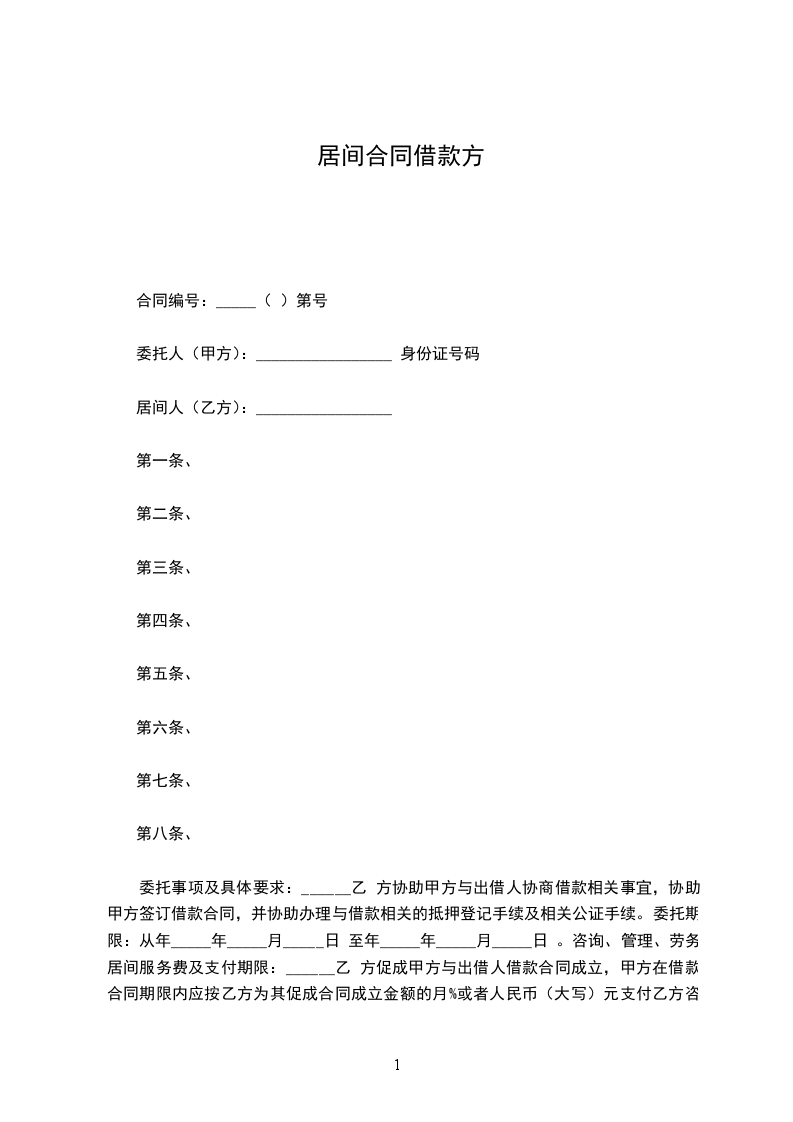 居间合同借款方

合同编号：_____（ ）第号

委托人（甲方）：_________________ 身份证号码

居间人（乙方）：_________________

第一条、

第二条、

第三条、

第四条、

第五条、

第六条、

第七条、

第八条、

委托事项及具体要求：______乙 方协助甲方与出借人协商借款相关事宜，协助甲方签订借款合同，并协助办理与借款相关的抵押登记手续及相关公证手续。委托期限：从年_____年_____月_____日 至年_____年_____月_____日 。咨询、管理、劳务居间服务费及支付期限：______乙 方促成甲方与出借人借款合同成立，甲方在借款合同期限内应按乙方为其促成合同成立金额的月%或者人民币（大写）元支付乙方咨

1